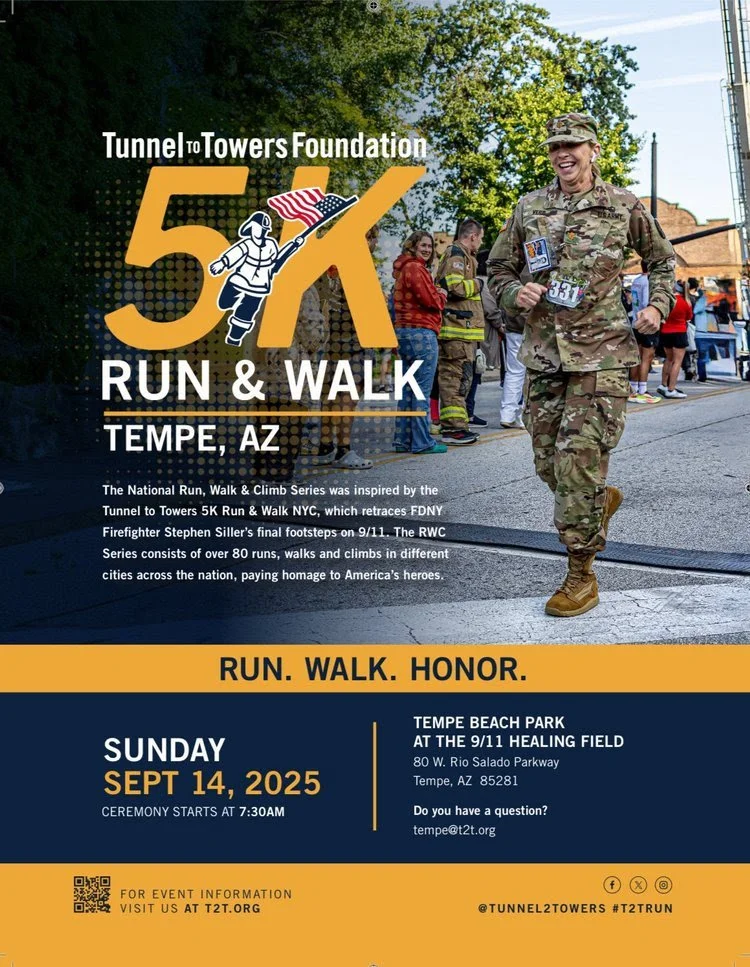 Tunnel TO Towers Foundation

5K

RUN & WALK

TEMPE, AZ

The National Run, Walk & Climb Series was inspired by the Tunnel to Towers 5K Run & Walk NYC, which retraces FDNY Firefighter Stephen Siller's final footsteps on 9/11. The RWC Series consists of over 80 runs, walks and climbs in different cities across the nation, paying homage to America's heroes.

331

RUN. WALK. HONOR.

SUNDAY
SEPT 14, 2025
CEREMONY STARTS AT 7:30AM

TEMPE BEACH PARK
AT THE 9/11 HEALING FIELD
80 W. Rio Salado Parkway
Tempe, AZ 85281

Do you have a question?
tempe@t2t.org

FOR EVENT INFORMATION
VISIT US AT T2T.ORG

@TUNNEL2TOWERS #T2TRUN